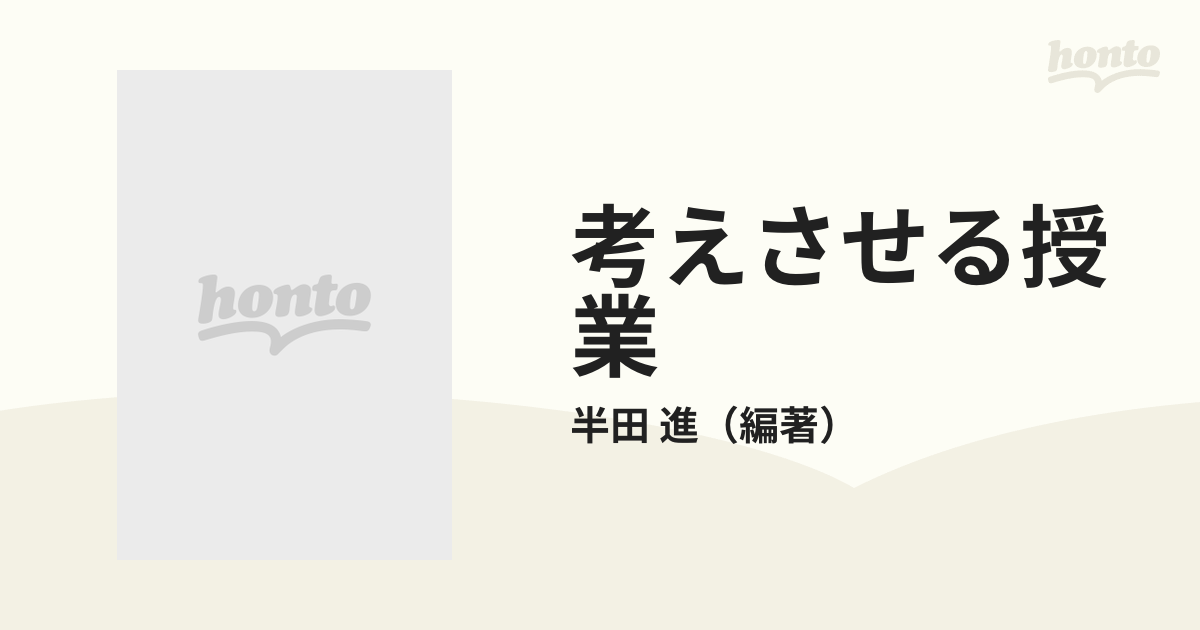 honto

honto

考えさせる授業

半田 進（編著）